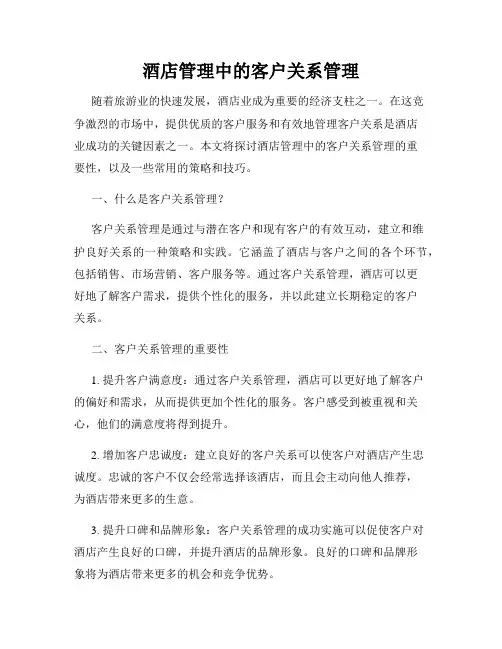 酒店管理中的客户关系管理

随着旅游业的快速发展，酒店业成为重要的经济支柱之一。在这竞争激烈的市场中，提供优质的客户服务和有效地管理客户关系是酒店业成功的关键因素之一。本文将探讨酒店管理中的客户关系管理的重要性，以及一些常用的策略和技巧。

一、什么是客户关系管理？

客户关系管理是通过与潜在客户和现有客户的有效互动，建立和维护良好关系的一种策略和实践。它涵盖了酒店与客户之间的各个环节，包括销售、市场营销、客户服务等。通过客户关系管理，酒店可以更好地了解客户需求，提供个性化的服务，并以此建立长期稳定的客户关系。

二、客户关系管理的重要性

1. 提升客户满意度：通过客户关系管理，酒店可以更好地了解客户的偏好和需求，从而提供更加个性化的服务。客户感受到被重视和关心，他们的满意度将得到提升。

2. 增加客户忠诚度：建立良好的客户关系可以使客户对酒店产生忠诚度。忠诚的客户不仅会经常选择该酒店，而且会主动向他人推荐，为酒店带来更多的生意。

3. 提升口碑和品牌形象：客户关系管理的成功实施可以促使客户对酒店产生良好的口碑，并提升酒店的品牌形象。良好的口碑和品牌形象将为酒店带来更多的机会和竞争优势。